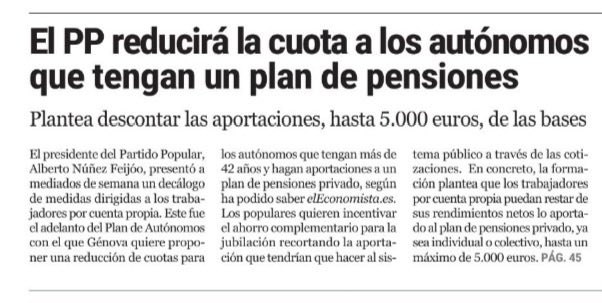 El PP reducirá la cuota a los autónomos que tengan un plan de pensiones

Plantea descontar las aportaciones, hasta 5.000 euros, de las bases

El presidente del Partido Popular, Alberto Núñez Feijóo, presentó a mediados de semana un decálogo de medidas dirigidas a los trabajadores por cuenta propia. Este fue el adelanto del Plan de Autónomos con el que Génova quiere proponer una reducción de cuotas para los autónomos que tengan más de 42 años y hagan aportaciones a un plan de pensiones privado, según ha podido saber elEconomista.es. Los populares quieren incentivar el ahorro complementario para la jubilación recortando la aportación que tendrían que hacer al sistema público a través de las cotizaciones. En concreto, la formación plantea que los trabajadores por cuenta propia puedan restar de sus rendimientos netos lo aportado al plan de pensiones privado, ya sea individual o colectivo, hasta un máximo de 5.000 euros. PÁG. 45